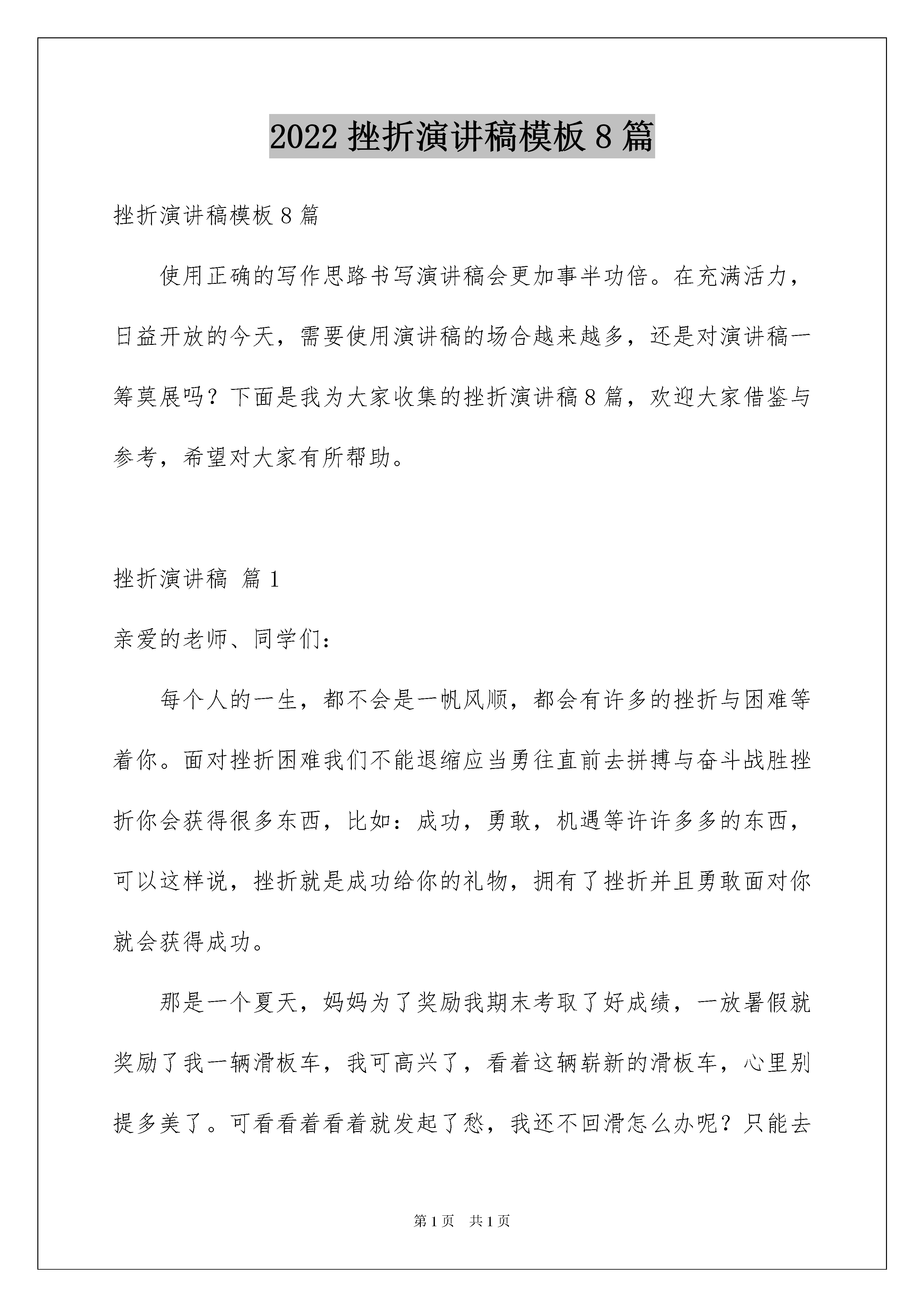 2022 挫折演讲稿模板 8 篇

挫折演讲稿模板 8 篇

使用正确的写作思路书写演讲稿会更加事半功倍。在充满活力，日益开放的今天，需要使用演讲稿的场合越来越多，还是对演讲稿一筹莫展吗？下面是我为大家收集的挫折演讲稿 8 篇，欢迎大家借鉴与参考，希望对大家有所帮助。

挫折演讲稿 篇 1

亲爱的老师、同学们：

每个人的一生，都不会是一帆风顺，都会有许多的挫折与困难等着你。面对挫折困难我们不能退缩应当勇往直前去拼搏与奋斗战胜挫折你会获得很多东西，比如：成功，勇敢，机遇等许许多多的东西，可以这样说，挫折就是成功给你的礼物，拥有了挫折并且勇敢面对你就会获得成功。

那是一个夏天，妈妈为了奖励我期末考取了好成绩，一放暑假就奖励了我一辆滑板车，我可高兴了，看着这辆崭新的滑板车，心里别提多美了。可看看着看着就发起了愁，我还不回滑怎么办呢？只能去

第 1 页 共 1 页